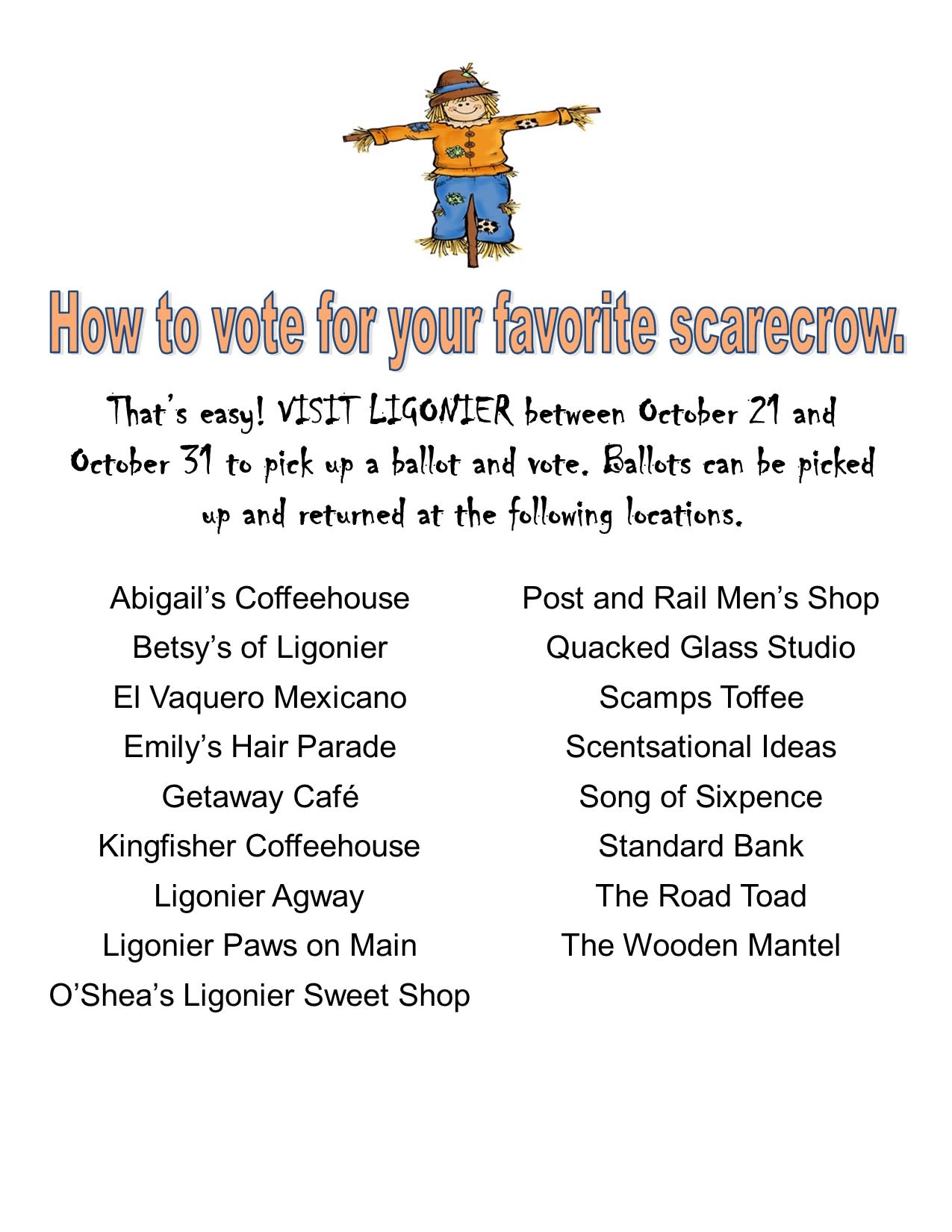 How to vote for your favorite scarecrow.

That's easy! VISIT LIGONIER between October 21 and October 31 to pick up a ballot and vote. Ballots can be picked up and returned at the following locations.

Abigail's Coffeehouse
Betsy's of Ligonier
El Vaquero Mexicano
Emily's Hair Parade
Getaway Café
Kingfisher Coffeehouse
Ligonier Agway
Ligonier Paws on Main
O'Shea's Ligonier Sweet Shop

Post and Rail Men's Shop
Quacked Glass Studio
Scamps Toffee
Scentsational Ideas
Song of Sixpence
Standard Bank
The Road Toad
The Wooden Mantel